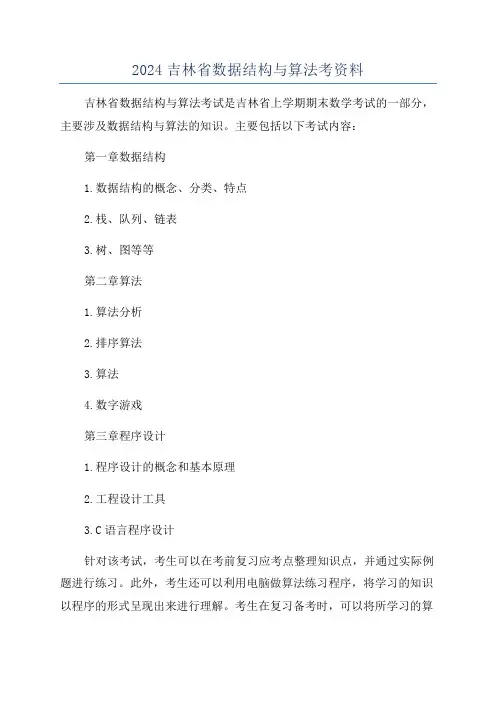 2024 吉林省数据结构与算法考资料

吉林省数据结构与算法考试是吉林省上学期期末数学考试的一部分，主要涉及数据结构与算法的知识。主要包括以下考试内容：

第一章数据结构

1.数据结构的概念、分类、特点

2.栈、队列、链表

3.树、图等等

第二章算法

1.算法分析

2.排序算法

3.算法

4.数字游戏

第三章程序设计

1.程序设计的概念和基本原理

2.工程设计工具

3.C 语言程序设计

针对该考试，考生可以在考前复习应考点整理知识点，并通过实际例题进行练习。此外，考生还可以利用电脑做算法练习程序，将学习的知识以程序的形式呈现出来进行理解。考生在复习备考时，可以将所学习的算